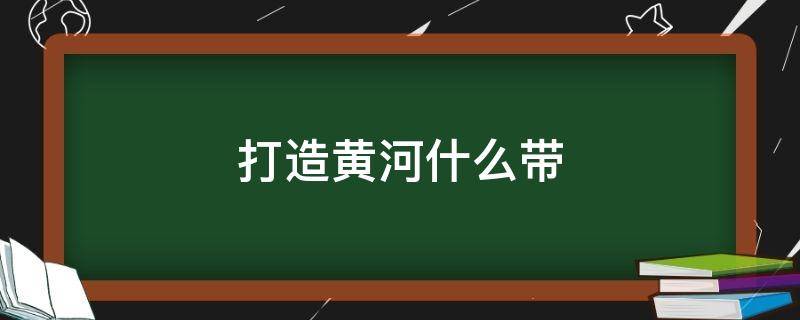 打造黄河什么带